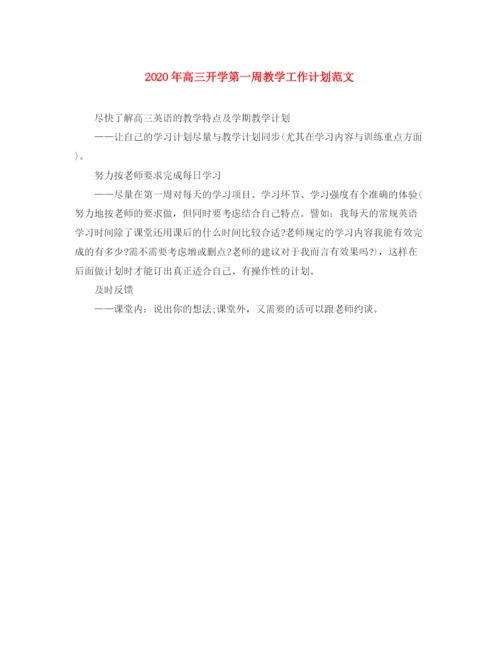 2020年高三开学第一周教学工作计划范文

尽快了解高三英语的教学特点及学期教学计划

——让自己的学习计划尽量与教学计划同步(尤其在学习内容与训练重点方面)。

努力按老师要求完成每日学习

——尽量在第一周对每天的学习项目、学习环节、学习强度有个准确的体验(努力地按老师的要求做，但同时要考虑结合自己特点。譬如：我每天的常规英语学习时间除了课堂还用课后的什么时间比较合适?老师规定的学习内容我能有效完成的有多少?需不需要考虑增或删点?老师的建议对于我而言有效果吗?)，这样在后面做计划时才能订出真正适合自己、有操作性的计划。

及时反馈

——课堂内：说出你的想法;课堂外，又需要的话可以跟老师约谈。